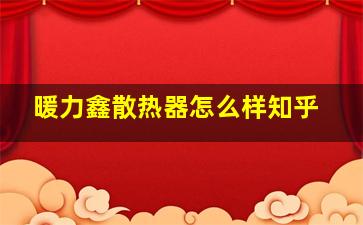 暖力鑫散热器怎么样知乎